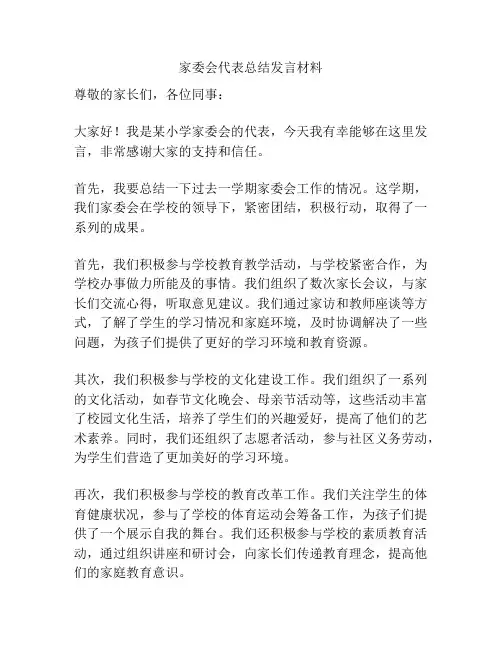 家委会代表总结发言材料

尊敬的家长们，各位同事：

大家好！我是某小学家委会的代表，今天我有幸能够在这里发言，非常感谢大家的支持和信任。

首先，我要总结一下过去一学期家委会工作的情况。这学期，我们家委会在学校的领导下，紧密团结，积极行动，取得了一系列的成果。

首先，我们积极参与学校教育教学活动，与学校紧密合作，为学校办事做力所能及的事情。我们组织了数次家长会议，与家长们交流心得，听取意见建议。我们通过家访和教师座谈等方式，了解了学生的学习情况和家庭环境，及时协调解决了一些问题，为孩子们提供了更好的学习环境和教育资源。

其次，我们积极参与学校的文化建设工作。我们组织了一系列的文化活动，如春节文化晚会、母亲节活动等，这些活动丰富了校园文化生活，培养了学生们的兴趣爱好，提高了他们的艺术素养。同时，我们还组织了志愿者活动，参与社区义务劳动，为学生们营造了更加美好的学习环境。

再次，我们积极参与学校的教育改革工作。我们关注学生的体育健康状况，参与了学校的体育运动会筹备工作，为孩子们提供了一个展示自我的舞台。我们还积极参与学校的素质教育活动，通过组织讲座和研讨会，向家长们传递教育理念，提高他们的家庭教育意识。